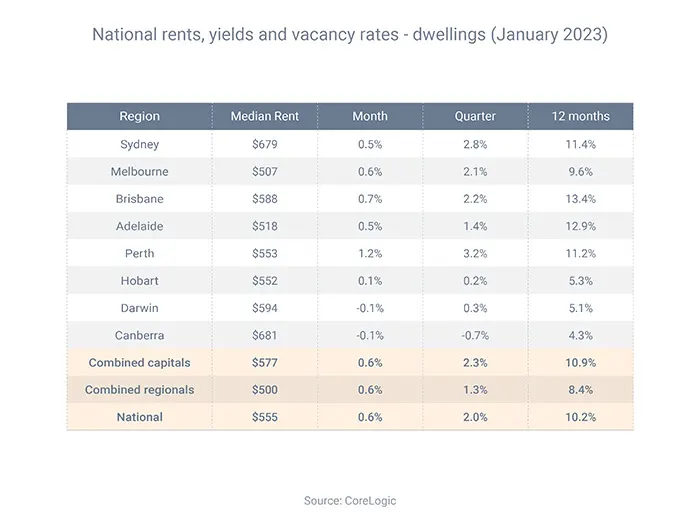 National rents, yields and vacancy rates - dwellings (January 2023)

| Region | Median Rent | Month | Quarter | 12 months |
|---|---|---|---|---|
| Sydney | \$679 | 0.5% | 2.8% | 11.4% |
| Melbourne | \$507 | 0.6% | 2.1% | 9.6% |
| Brisbane | \$588 | 0.7% | 2.2% | 13.4% |
| Adelaide | \$518 | 0.5% | 1.4% | 12.9% |
| Perth | \$553 | 1.2% | 3.2% | 11.2% |
| Hobart | \$552 | 0.1% | 0.2% | 5.3% |
| Darwin | \$594 | -0.1% | 0.3% | 5.1% |
| Canberra | \$681 | -0.1% | -0.7% | 4.3% |
| Combined capitals | \$577 | 0.6% | 2.3% | 10.9% |
| Combined regionals | \$500 | 0.6% | 1.3% | 8.4% |
| National | \$555 | 0.6% | 2.0% | 10.2% |

Source: CoreLogic